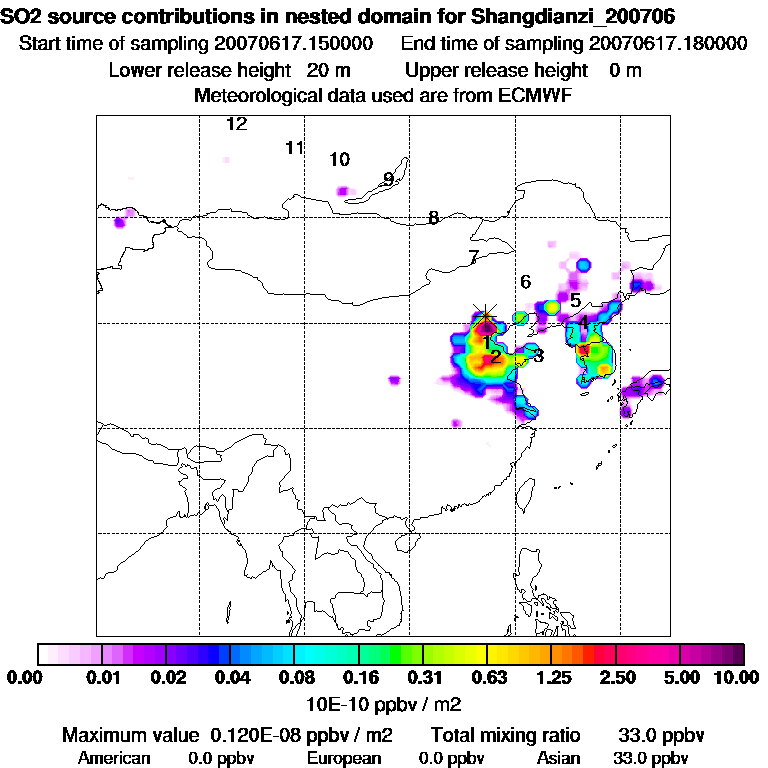 SO2 source contributions in nested domain for Shangdianzi_200706
Start time of sampling 20070617.150000 End time of sampling 20070617.180000
Lower release height 20 m Upper release height 0 m
Meteorological data used are from ECMWF

12
11
10
9
8
7
6
5
4
1
2
3

0.00 0.01 0.02 0.04 0.08 0.16 0.31 0.63 1.25 2.50 5.00 10.00
10E-10 ppbv / m2

Maximum value 0.120E-08 ppbv / m2 Total mixing ratio 33.0 ppbv
American 0.0 ppbv European 0.0 ppbv Asian 33.0 ppbv